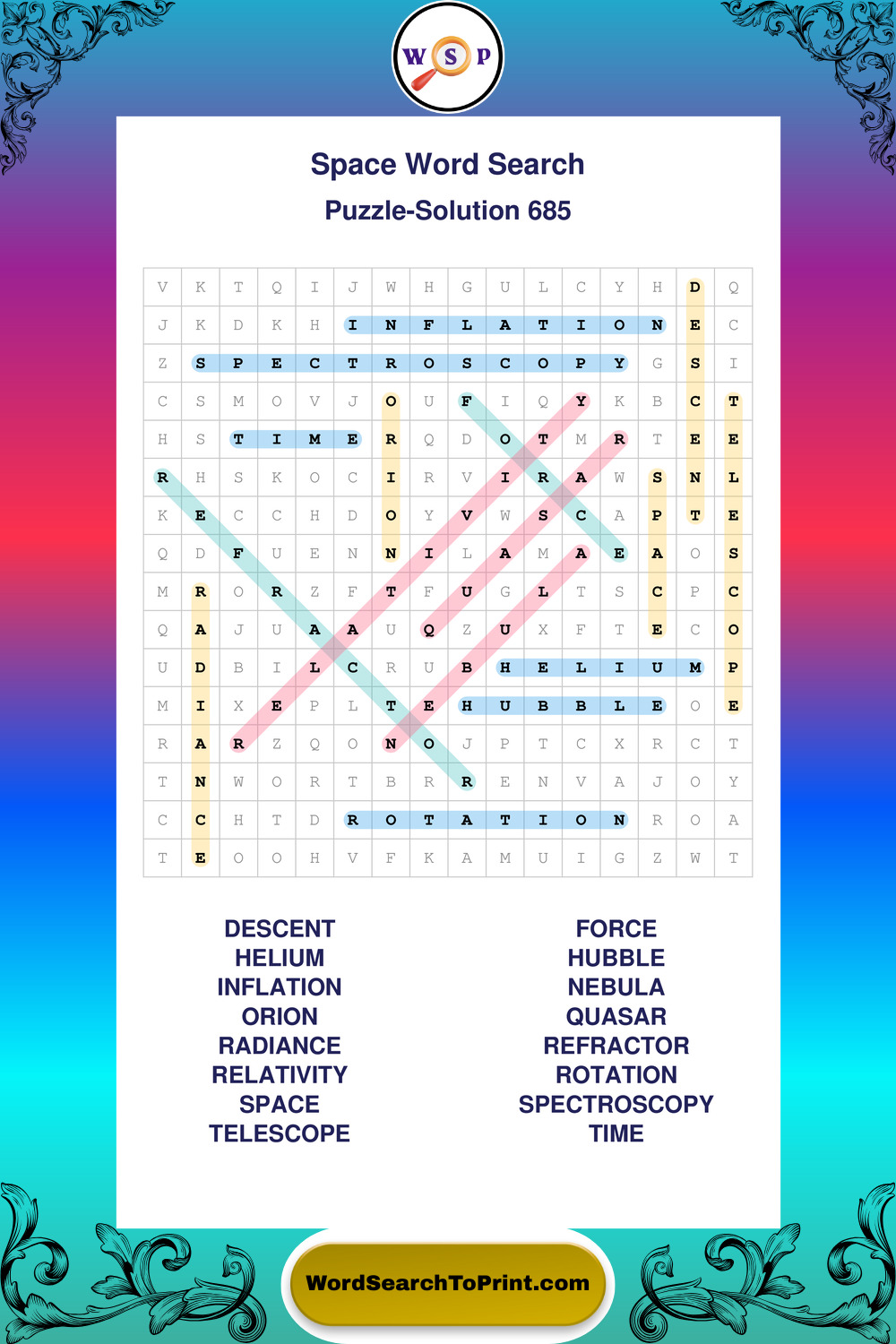 W S P

Space Word Search

Puzzle-Solution 685

| V | K | T | Q | I | J | W | H | G | U | L | C | Y | H | D | Q |
|---|---|---|---|---|---|---|---|---|---|---|---|---|---|---|---|
| J | K | D | K | H | I | N | F | L | A | T | I | O | N | E | C |
| Z | S | P | E | C | T | R | O | S | C | O | P | Y | G | S | I |
| C | S | M | O | V | J | O | U | F | I | Q | Y | K | B | C | T |
| H | S | T | I | M | E | R | Q | D | O | T | M | R | T | E | E |
| R | H | S | K | O | C | I | R | V | I | R | A | W | S | N | L |
| K | E | C | C | H | D | O | Y | V | W | S | C | A | P | T | E |
| Q | D | F | U | E | N | N | I | L | A | M | A | E | A | O | S |
| M | R | O | R | Z | F | T | F | U | G | L | T | S | C | P | C |
| Q | A | J | U | A | A | U | Q | Z | U | X | F | T | E | C | O |
| U | D | B | I | L | C | R | U | B | H | E | L | I | U | M | P |
| M | I | X | E | P | L | T | E | H | U | B | B | L | E | O | E |
| R | A | R | Z | Q | O | N | O | J | P | T | C | X | R | C | T |
| T | N | W | O | R | T | B | R | R | E | N | V | A | J | O | Y |
| C | C | H | T | D | R | O | T | A | T | I | O | N | R | O | A |
| T | E | O | O | H | V | F | K | A | M | U | I | G | Z | W | T |

DESCENT
HELIUM
INFLATION
ORION
RADIANCE
RELATIVITY
SPACE
TELESCOPE

FORCE
HUBBLE
NEBULA
QUASAR
REFRACTOR
ROTATION
SPECTROSCOPY
TIME

WordSearchToPrint.com